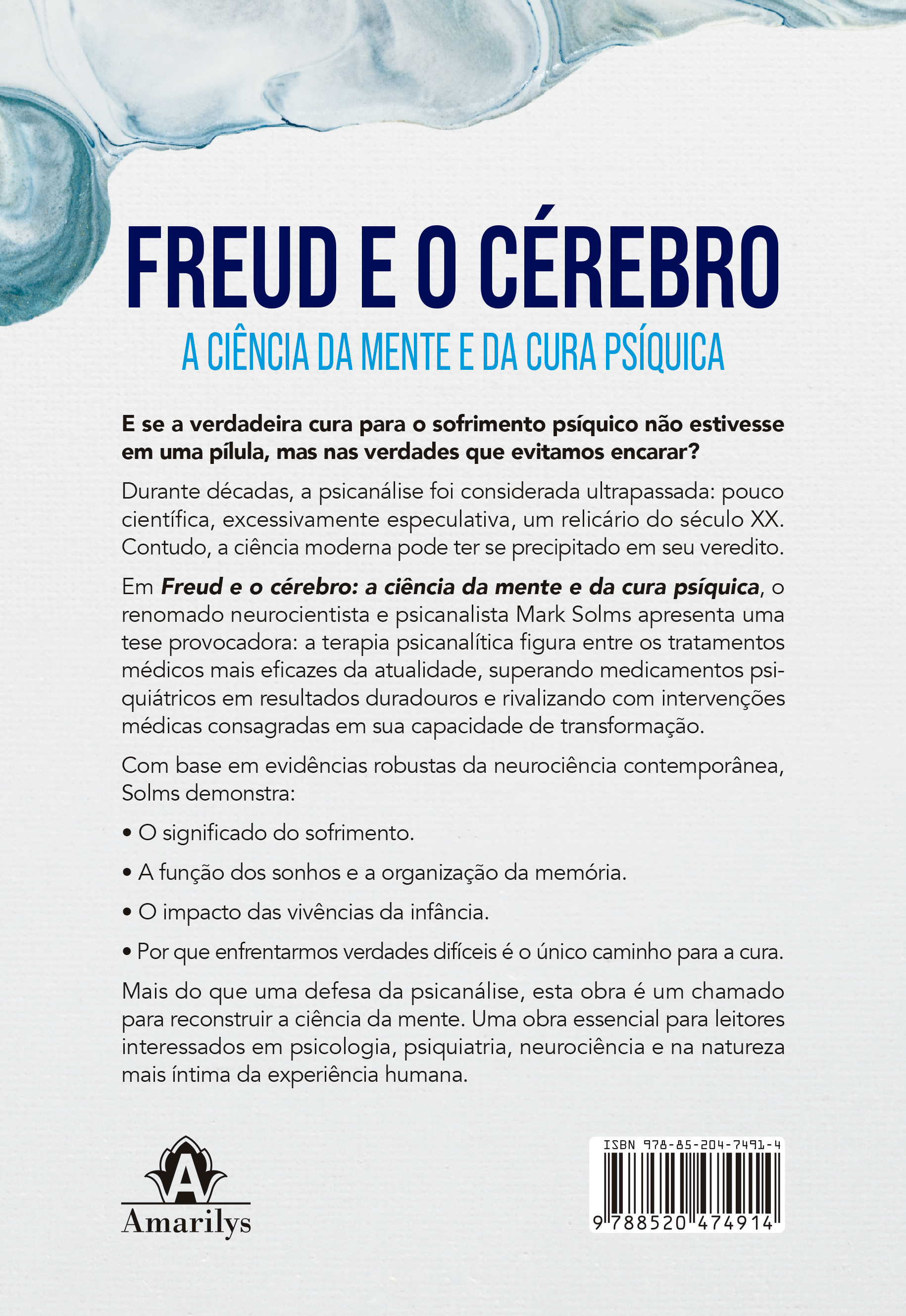 FREUD E O CÉREBRO

A CIÊNCIA DA MENTE E DA CURA PSÍQUICA

E se a verdadeira cura para o sofrimento psíquico não estivesse em uma pílula, mas nas verdades que evitamos encarar?

Durante décadas, a psicanálise foi considerada ultrapassada: pouco científica, excessivamente especulativa, um relicário do século XX. Contudo, a ciência moderna pode ter se precipitado em seu veredito.

Em Freud e o cérebro: a ciência da mente e da cura psíquica, o renomado neurocientista e psicanalista Mark Solms apresenta uma tese provocadora: a terapia psicanalítica figura entre os tratamentos médicos mais eficazes da atualidade, superando medicamentos psiquiátricos em resultados duradouros e rivalizando com intervenções médicas consagradas em sua capacidade de transformação.

Com base em evidências robustas da neurociência contemporânea, Solms demonstra:

• O significado do sofrimento.

• A função dos sonhos e a organização da memória.

• O impacto das vivências da infância.

• Por que enfrentarmos verdades difíceis é o único caminho para a cura.

Mais do que uma defesa da psicanálise, esta obra é um chamado para reconstruir a ciência da mente. Uma obra essencial para leitores interessados em psicologia, psiquiatria, neurociência e na natureza mais íntima da experiência humana.

A
Amarilys

ISBN 978-85-204-7491-4
9 788520 474914